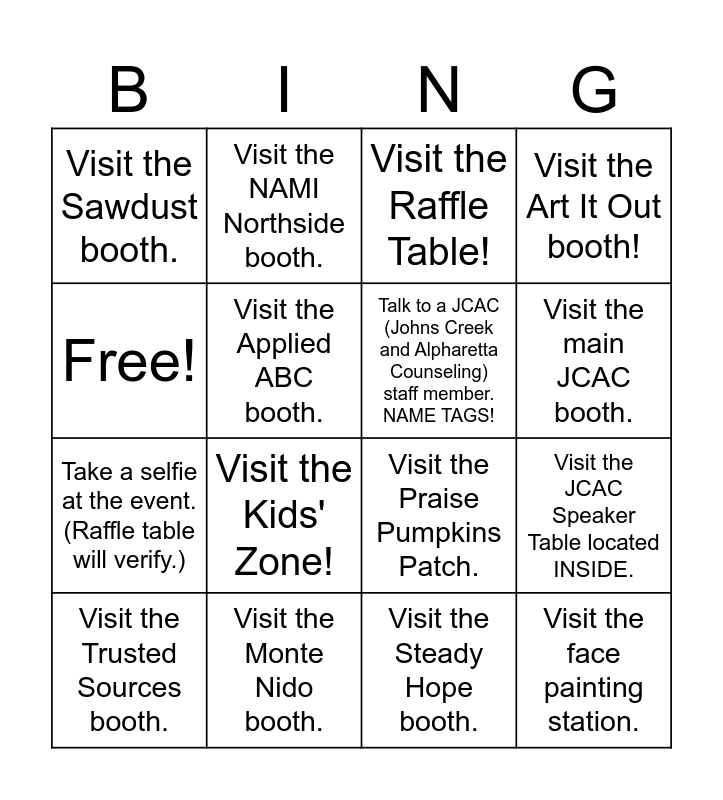 | B | I | N | G |
|---|---|---|---|
| Visit the Sawdust booth. | Visit the NAMI Northside booth. | Visit the Raffle Table! | Visit the Art It Out booth! |
| Free! | Visit the Applied ABC booth. | Talk to a JCAC (Johns Creek and Alpharetta Counseling) staff member. NAME TAGS! | Visit the main JCAC booth. |
| Take a selfie at the event. (Raffle table will verify.) | Visit the Kids' Zone! | Visit the Praise Pumpkins Patch. | Visit the JCAC Speaker Table located INSIDE. |
| Visit the Trusted Sources booth. | Visit the Monte Nido booth. | Visit the Steady Hope booth. | Visit the face painting station. |